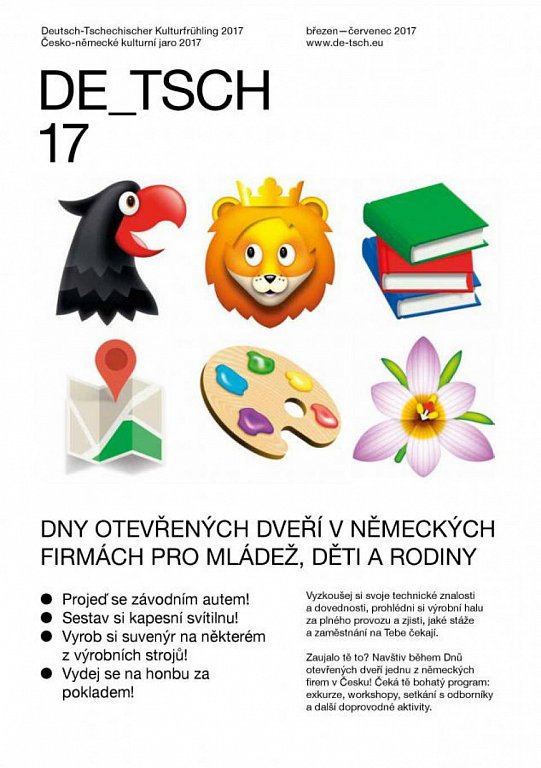 Deutsch-Tschechischer Kulturfrühling 2017
Česko-německé kulturní jaro 2017

březen—červenec 2017
www.de-tsch.eu

DE_TSCH
17

DNY OTEVŘENÝCH DVEŘÍ V NĚMECKÝCH FIRMÁCH PRO MLÁDEŽ, DĚTI A RODINY

• Projeď se závodním autem!
• Sestav si kapesní svítilnu!
• Vyrob si suvenýr na některém z výrobních strojů!
• Vydej se na honbu za pokladem!

Vyzkoušej si svoje technické znalosti a dovednosti, prohlédni si výrobní halu za plného provozu a zjisti, jaké stáže a zaměstnání na Tebe čekají.

Zaujalo tě to? Navštiv během Dnů otevřených dveří jednu z německých firem v Česku! Čeká tě bohatý program: exkurze, workshopy, setkání s odborníky a další doprovodné aktivity.